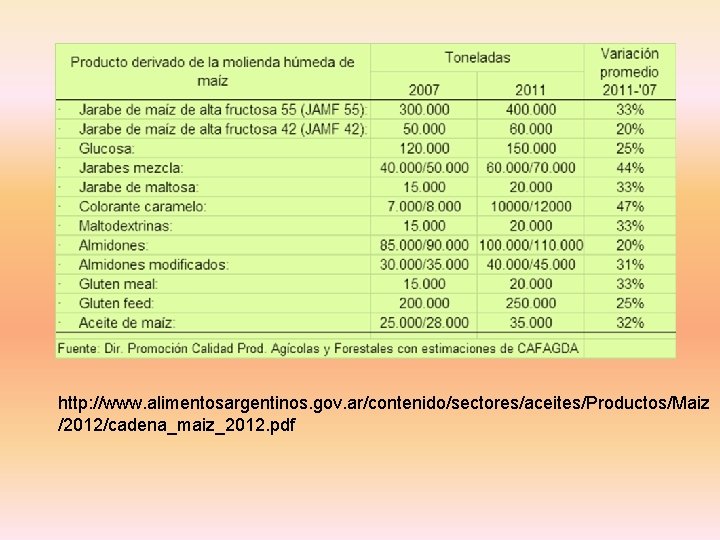 | Producto derivado de la molienda húmeda de maíz | Toneladas 2007 | Toneladas 2011 | Variación promedio 2011-'07 |
|---|---|---|---|
| · Jarabe de maíz de alta fructosa 55 (JAMF 55): | 300.000 | 400.000 | 33% |
| · Jarabe de maíz de alta fructosa 42 (JAMF 42): | 50.000 | 60.000 | 20% |
| · Glucosa: | 120.000 | 150.000 | 25% |
| · Jarabes mezcla: | 40.000/50.000 | 60.000/70.000 | 44% |
| · Jarabe de maltosa: | 15.000 | 20.000 | 33% |
| · Colorante caramelo: | 7.000/8.000 | 10000/12000 | 47% |
| · Maltodextrinas: | 15.000 | 20.000 | 33% |
| · Almidones: | 85.000/90.000 | 100.000/110.000 | 20% |
| · Almidones modificados: | 30.000/35.000 | 40.000/45.000 | 31% |
| · Gluten meal: | 15.000 | 20.000 | 33% |
| · Gluten feed: | 200.000 | 250.000 | 25% |
| · Aceite de maíz: | 25.000/28.000 | 35.000 | 32% |

Fuente: Dir. Promoción Calidad Prod. Agícolas y Forestales con estimaciones de CAFAGDA

http://www.alimentosargentinos.gov.ar/contenido/sectores/aceites/Productos/Maiz/2012/cadena_maiz_2012.pdf